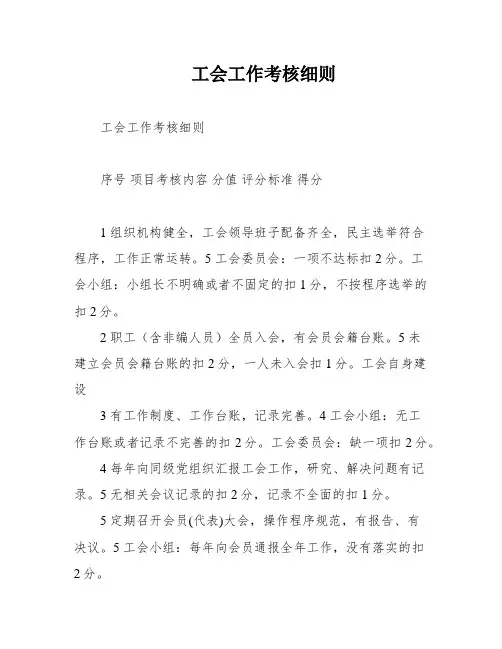 工会工作考核细则

工会工作考核细则

序号 项目考核内容 分值 评分标准 得分

1 组织机构健全，工会领导班子配备齐全，民主选举符合程序，工作正常运转。5 工会委员会：一项不达标扣 2 分。工会小组：小组长不明确或者不固定的扣 1 分，不按程序选举的扣 2 分。

2 职工（含非编人员）全员入会，有会员会籍台账。5 未建立会员会籍台账的扣 2 分，一人未入会扣 1 分。工会自身建设

3 有工作制度、工作台账，记录完善。4 工会小组：无工作台账或者记录不完善的扣 2 分。工会委员会：缺一项扣 2 分。

4 每年向同级党组织汇报工会工作，研究、解决问题有记录。5 无相关会议记录的扣 2 分，记录不全面的扣 1 分。

5 定期召开会员(代表)大会，操作程序规范，有报告、有决议。5 工会小组：每年向会员通报全年工作，没有落实的扣 2 分。